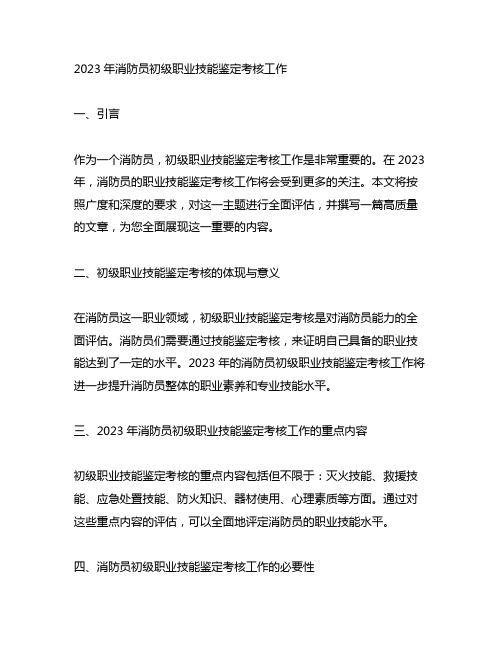 2023 年消防员初级职业技能鉴定考核工作

一、引言

作为一个消防员，初级职业技能鉴定考核工作是非常重要的。在 2023 年，消防员的职业技能鉴定考核工作将会受到更多的关注。本文将按照广度和深度的要求，对这一主题进行全面评估，并撰写一篇高质量的文章，为您全面展现这一重要的内容。

二、初级职业技能鉴定考核的体现与意义

在消防员这一职业领域，初级职业技能鉴定考核是对消防员能力的全面评估。消防员们需要通过技能鉴定考核，来证明自己具备的职业技能达到了一定的水平。2023 年的消防员初级职业技能鉴定考核工作将进一步提升消防员整体的职业素养和专业技能水平。

三、2023 年消防员初级职业技能鉴定考核工作的重点内容

初级职业技能鉴定考核的重点内容包括但不限于：灭火技能、救援技能、应急处置技能、防火知识、器材使用、心理素质等方面。通过对这些重点内容的评估，可以全面地评定消防员的职业技能水平。

四、消防员初级职业技能鉴定考核工作的必要性